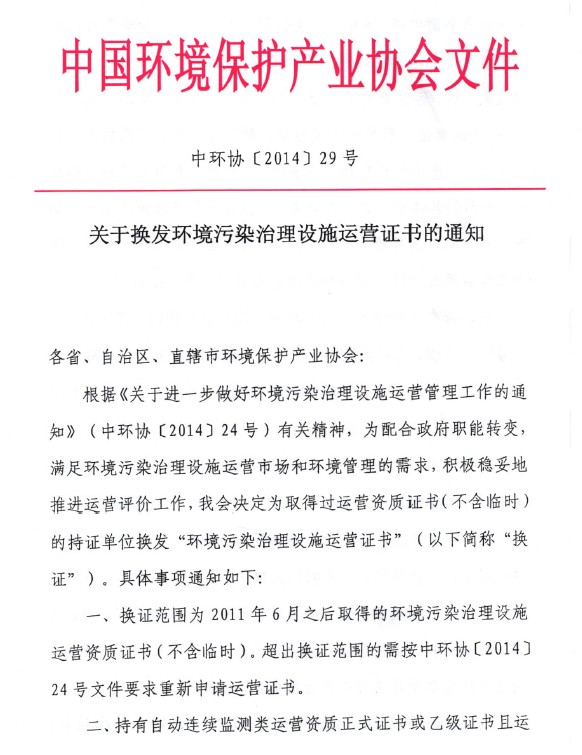 中国环境保护产业协会文件

中环协〔2014〕29号

关于换发环境污染治理设施运营证书的通知

各省、自治区、直辖市环境保护产业协会：

根据《关于进一步做好环境污染治理设施运营管理工作的通知》（中环协〔2014〕24号）有关精神，为配合政府职能转变，满足环境污染治理设施运营市场和环境管理的需求，积极稳妥地推进运营评价工作，我会决定为取得过运营资质证书（不含临时）的持证单位换发“环境污染治理设施运营证书”（以下简称“换证”）。具体事项通知如下：

一、换证范围为2011年6月之后取得的环境污染治理设施运营资质证书（不含临时）。超出换证范围的需按中环协〔2014〕24号文件要求重新申请运营证书。

二、持有自动连续监测类运营资质正式证书或乙级证书且运